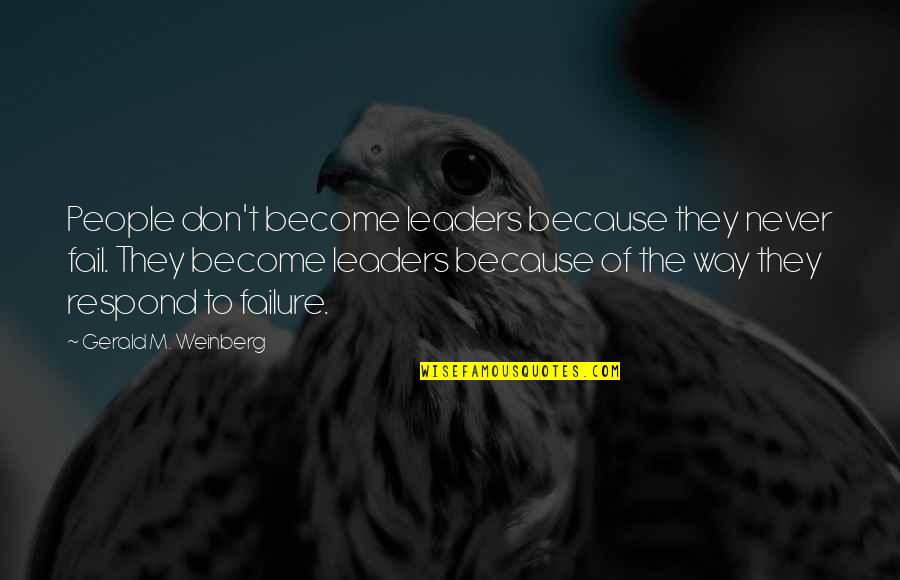 People don't become leaders because they never fail. They become leaders because of the way they respond to failure.

~ Gerald M. Weinberg

WISEFAMOUSQUOTES.COM